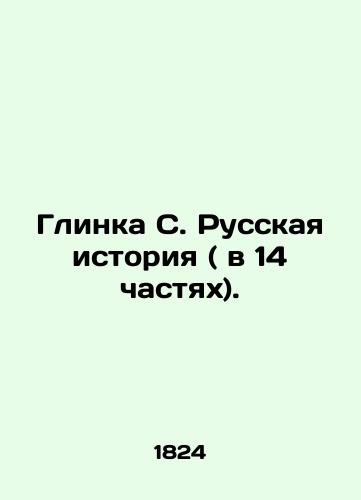 Глинка С. Русская история ( в 14 частях).

1824